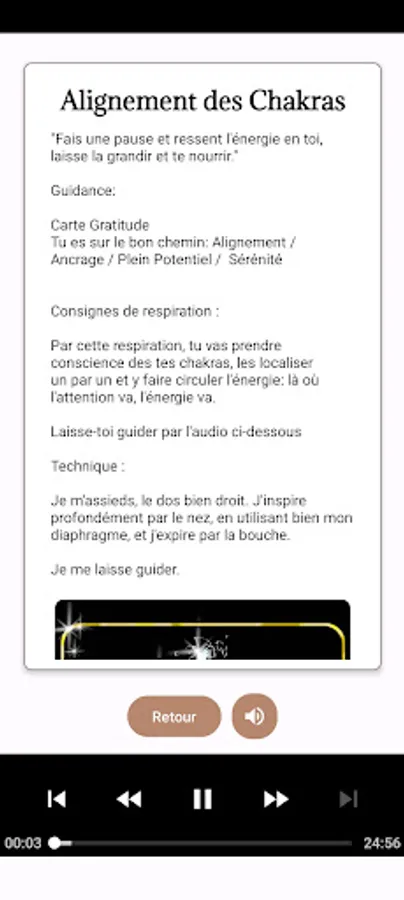 Alignement des Chakras

"Fais une pause et ressent l'énergie en toi, laisse la grandir et te nourrir."

Guidance:

Carte Gratitude
Tu es sur le bon chemin: Alignement / Ancrage / Plein Potentiel / Sérénité

Consignes de respiration :

Par cette respiration, tu vas prendre conscience des tes chakras, les localiser un par un et y faire circuler l'énergie: là où l'attention va, l'énergie va.

Laisse-toi guider par l'audio ci-dessous

Technique :

Je m'assieds, le dos bien droit. J'inspire profondément par le nez, en utilisant bien mon diaphragme, et j'expire par la bouche.

Je me laisse guider.

Retour

00:03
24:56